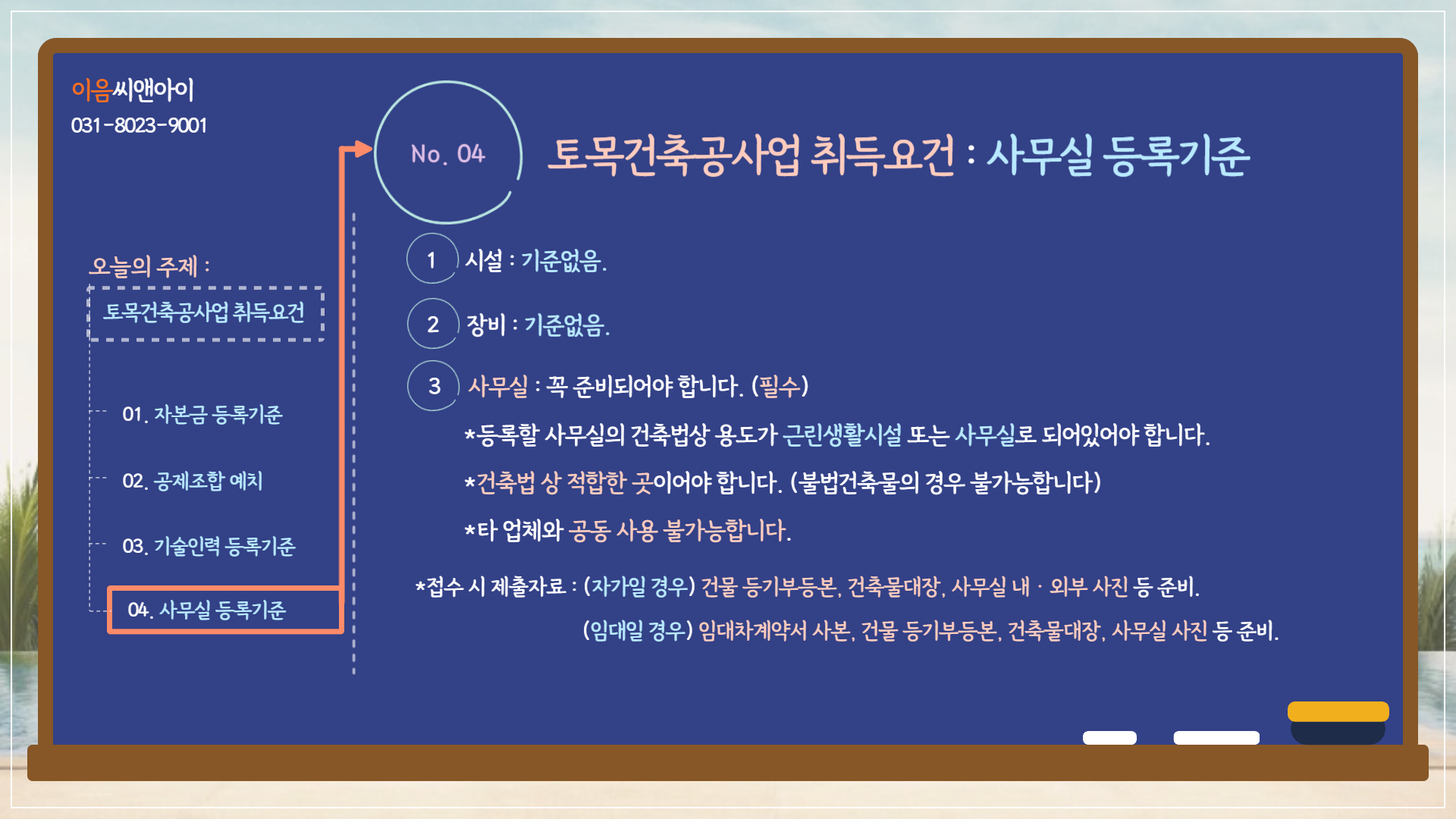 이음씨앤아이
031-8023-9001

오늘의 주제 :

토목건축공사업 취득요건

01. 자본금 등록기준

02. 공제조합 예치

03. 기술인력 등록기준

04. 사무실 등록기준

No. 04

토목건축공사업 취득요건 : 사무실 등록기준

1 시설 : 기준없음.

2 장비 : 기준없음.

3 사무실 : 꼭 준비되어야 합니다. (필수)

*등록할 사무실의 건축법상 용도가 근린생활시설 또는 사무실로 되어있어야 합니다.

*건축법 상 적합한 곳이어야 합니다. (불법건축물의 경우 불가능합니다)

*타 업체와 공동 사용 불가능합니다.

*접수 시 제출자료 : (자가일 경우) 건물 등기부등본, 건축물대장, 사무실 내 · 외부 사진 등 준비.

(임대일 경우) 임대차계약서 사본, 건물 등기부등본, 건축물대장, 사무실 사진 등 준비.